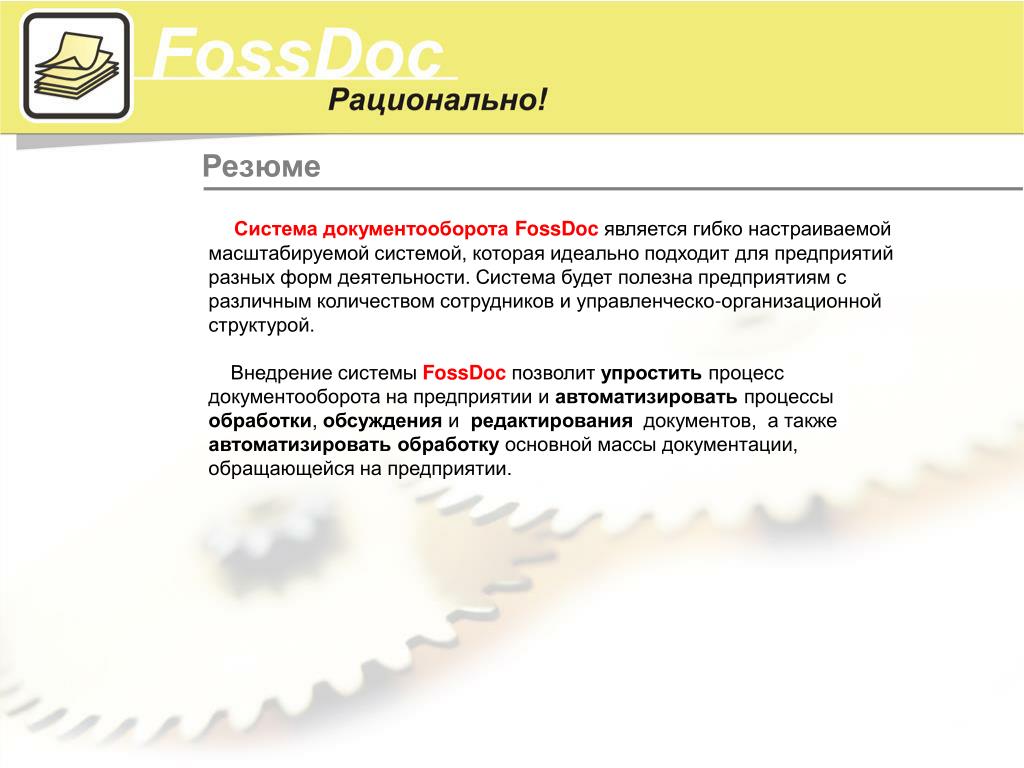 FossDoc

Рационально!

Резюме

Система документооборота FossDoc является гибко настраиваемой масштабируемой системой, которая идеально подходит для предприятий разных форм деятельности. Система будет полезна предприятиям с различным количеством сотрудников и управленческо-организационной структурой.

Внедрение системы FossDoc позволит упростить процесс документооборота на предприятии и автоматизировать процессы обработки, обсуждения и редактирования документов, а также автоматизировать обработку основной массы документации, обращающейся на предприятии.